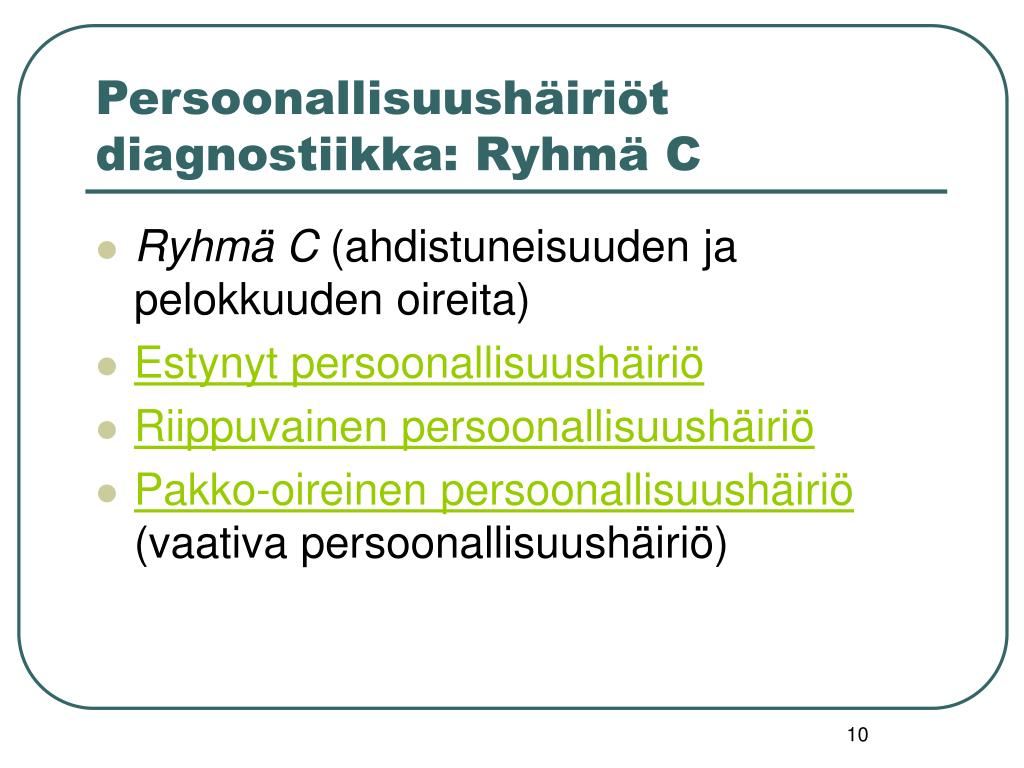 Persoonallisuushäiriöt diagnostiikka: Ryhmä C

- Ryhmä C (ahdistuneisuuden ja pelokkuuden oireita)
- Estynyt persoonallisuushäiriö
- Riippuvainen persoonallisuushäiriö
- Pakko-oireinen persoonallisuushäiriö (vaativa persoonallisuushäiriö)

10